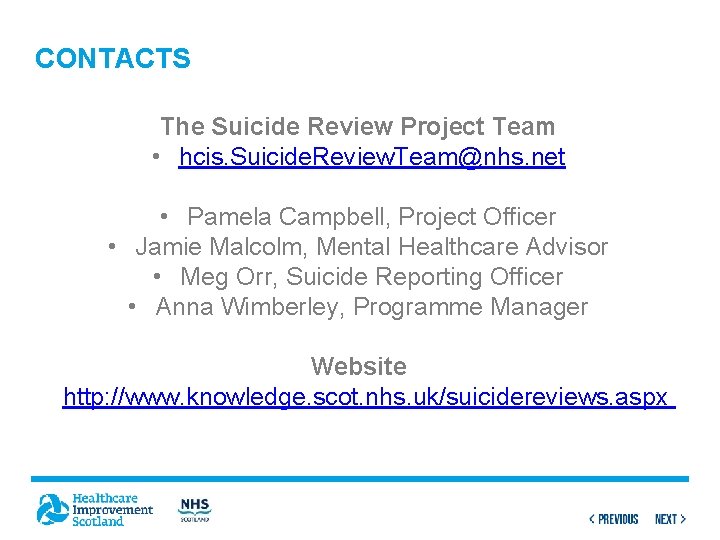 CONTACTS

The Suicide Review Project Team
• hcis.SuicideReviewTeam@nhs.net

• Pamela Campbell, Project Officer
• Jamie Malcolm, Mental Healthcare Advisor
• Meg Orr, Suicide Reporting Officer
• Anna Wimberley, Programme Manager

Website
http://www.knowledge.scot.nhs.uk/suicidereviews.aspx

Healthcare Improvement Scotland

NHS SCOTLAND

< PREVIOUS NEXT >